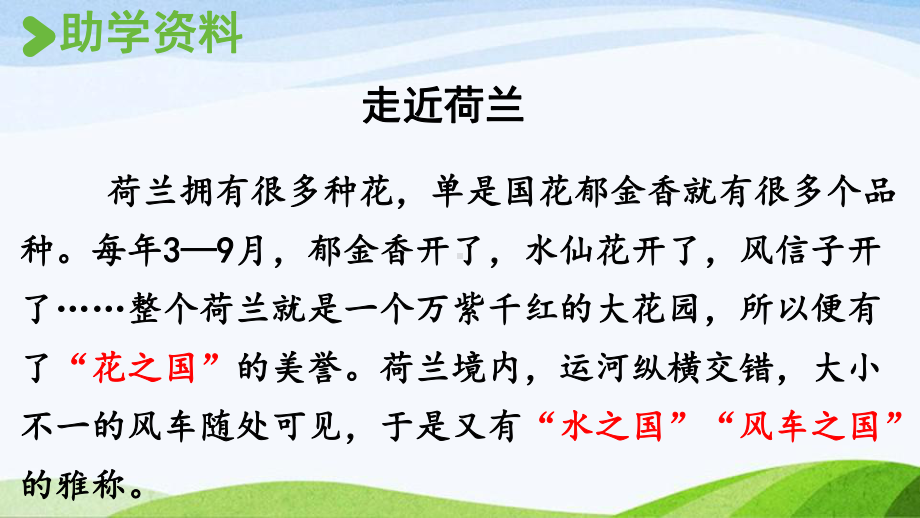 助学资料

走近荷兰

荷兰拥有很多种花，单是国花郁金香就有很多个品种。每年3—9月，郁金香开了，水仙花开了，风信子开了……整个荷兰就是一个万紫千红的大花园，所以便有了“花之国”的美誉。荷兰境内，运河纵横交错，大小不一的风车随处可见，于是又有“水之国”“风车之国”的雅称。